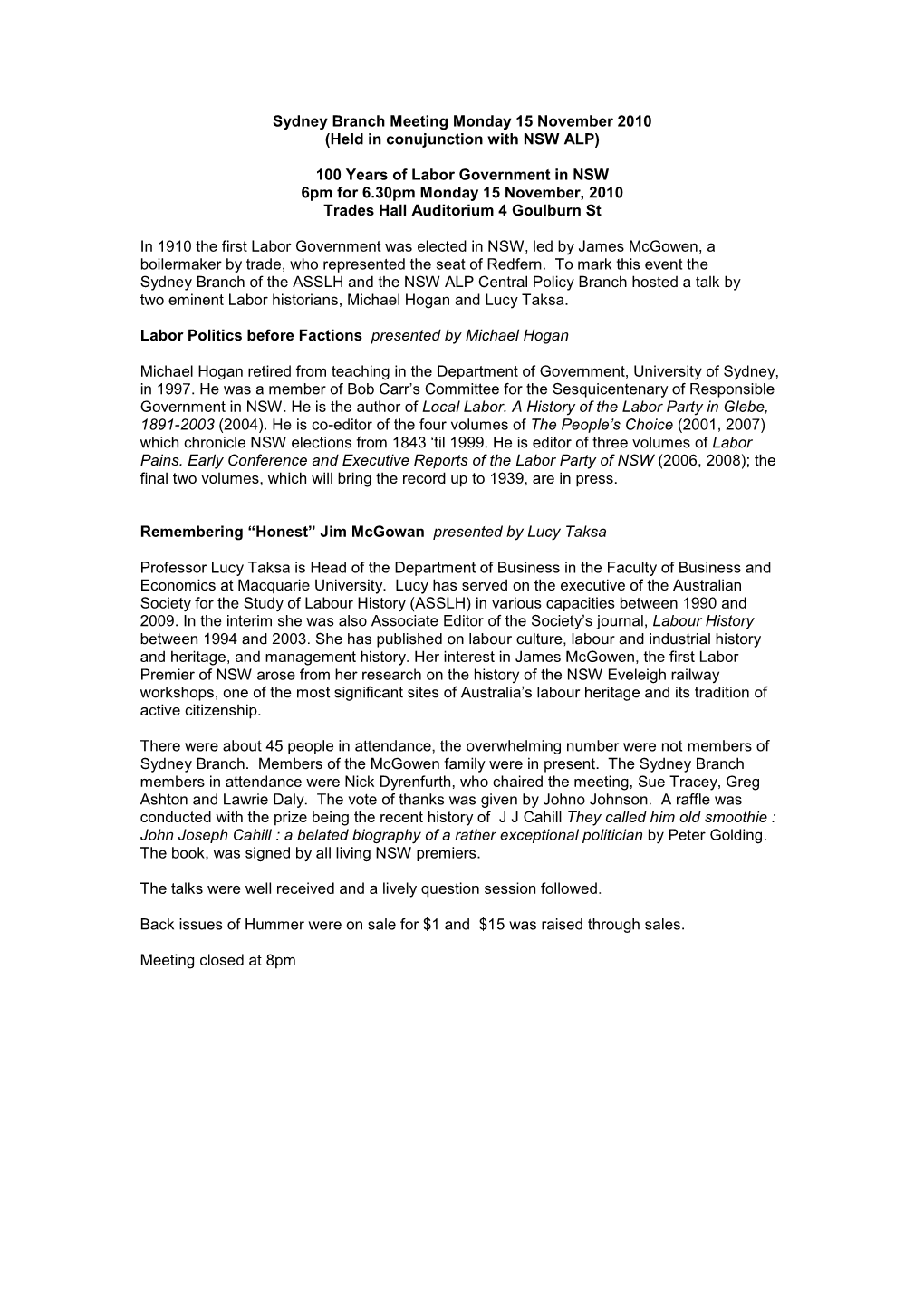 Sydney Branch Meeting Monday 15 November 2010
(Held in conujunction with NSW ALP)

100 Years of Labor Government in NSW
6pm for 6.30pm Monday 15 November, 2010
Trades Hall Auditorium 4 Goulburn St

In 1910 the first Labor Government was elected in NSW, led by James McGowen, a boilermaker by trade, who represented the seat of Redfern. To mark this event the Sydney Branch of the ASSLH and the NSW ALP Central Policy Branch hosted a talk by two eminent Labor historians, Michael Hogan and Lucy Taksa.

Labor Politics before Factions presented by Michael Hogan

Michael Hogan retired from teaching in the Department of Government, University of Sydney, in 1997. He was a member of Bob Carr's Committee for the Sesquicentenary of Responsible Government in NSW. He is the author of Local Labor. A History of the Labor Party in Glebe, 1891-2003 (2004). He is co-editor of the four volumes of The People's Choice (2001, 2007) which chronicle NSW elections from 1843 'til 1999. He is editor of three volumes of Labor Pains. Early Conference and Executive Reports of the Labor Party of NSW (2006, 2008); the final two volumes, which will bring the record up to 1939, are in press.

Remembering "Honest" Jim McGowan presented by Lucy Taksa

Professor Lucy Taksa is Head of the Department of Business in the Faculty of Business and Economics at Macquarie University. Lucy has served on the executive of the Australian Society for the Study of Labour History (ASSLH) in various capacities between 1990 and 2009. In the interim she was also Associate Editor of the Society's journal, Labour History between 1994 and 2003. She has published on labour culture, labour and industrial history and heritage, and management history. Her interest in James McGowen, the first Labor Premier of NSW arose from her research on the history of the NSW Eveleigh railway workshops, one of the most significant sites of Australia's labour heritage and its tradition of active citizenship.

There were about 45 people in attendance, the overwhelming number were not members of Sydney Branch. Members of the McGowen family were in present. The Sydney Branch members in attendance were Nick Dyrenfurth, who chaired the meeting, Sue Tracey, Greg Ashton and Lawrie Daly. The vote of thanks was given by Johno Johnson. A raffle was conducted with the prize being the recent history of J J Cahill They called him old smoothie : John Joseph Cahill : a belated biography of a rather exceptional politician by Peter Golding. The book, was signed by all living NSW premiers.

The talks were well received and a lively question session followed.

Back issues of Hummer were on sale for $1 and $15 was raised through sales.

Meeting closed at 8pm